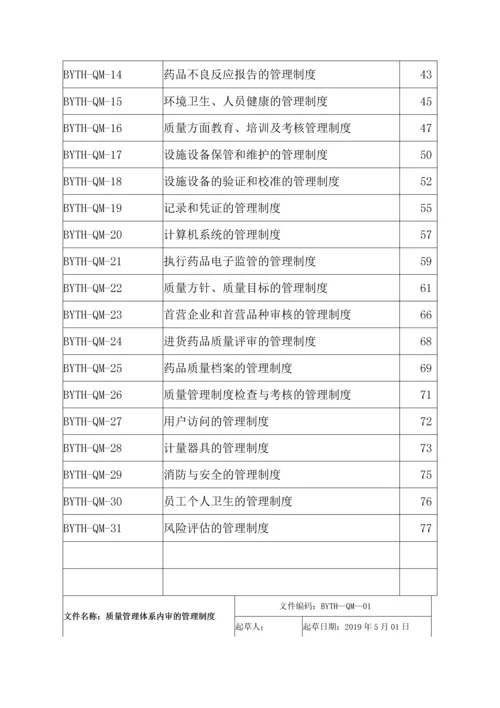 | | | |
|---|---|---|
| BYTH-QM-14 | 药品不良反应报告的管理制度 | 43 |
| BYTH-QM-15 | 环境卫生、人员健康的管理制度 | 45 |
| BYTH-QM-16 | 质量方面教育、培训及考核管理制度 | 47 |
| BYTH-QM-17 | 设施设备保管和维护的管理制度 | 50 |
| BYTH-QM-18 | 设施设备的验证和校准的管理制度 | 52 |
| BYTH-QM-19 | 记录和凭证的管理制度 | 55 |
| BYTH-QM-20 | 计算机系统的管理制度 | 57 |
| BYTH-QM-21 | 执行药品电子监管的管理制度 | 59 |
| BYTH-QM-22 | 质量方针、质量目标的管理制度 | 61 |
| BYTH-QM-23 | 首营企业和首营品种审核的管理制度 | 66 |
| BYTH-QM-24 | 进货药品质量评审的管理制度 | 68 |
| BYTH-QM-25 | 药品质量档案的管理制度 | 69 |
| BYTH-QM-26 | 质量管理制度检查与考核的管理制度 | 71 |
| BYTH-QM-27 | 用户访问的管理制度 | 72 |
| BYTH-QM-28 | 计量器具的管理制度 | 73 |
| BYTH-QM-29 | 消防与安全的管理制度 | 75 |
| BYTH-QM-30 | 员工个人卫生的管理制度 | 76 |
| BYTH-QM-31 | 风险评估的管理制度 | 77 |
| | | |
| | | |

| | | |
|---|---|---|
| 文件名称：质量管理体系内审的管理制度 | 文件编码：BYTH—QM—01 | |
| | 起草人： | 起草日期：2019 年 5 月 01 日 |